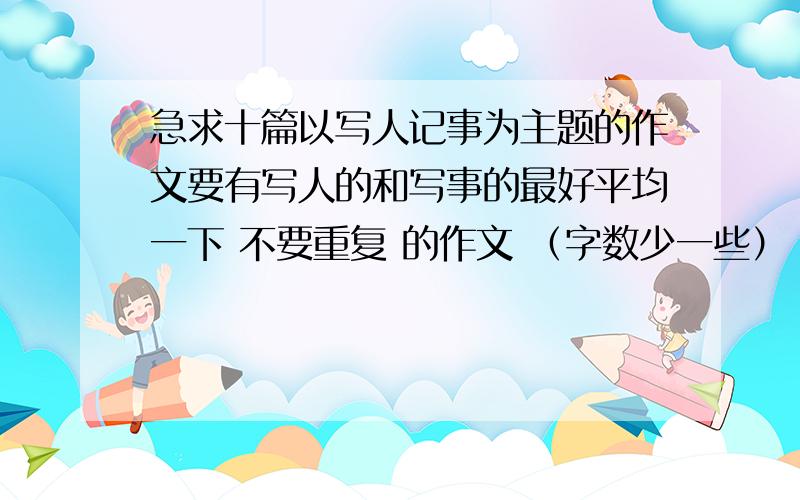 急求十篇以写人记事为主题的作文要有写人的和写事的最好平均一下 不要重复 的作文 （字数少一些）